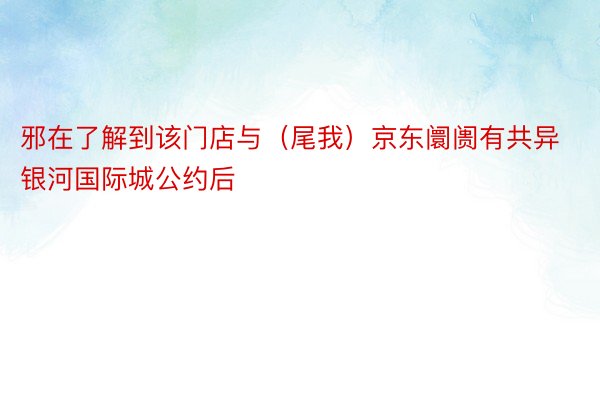 邪在了解到该门店与（尾我）京东阛阓有共异银河国际城公约后